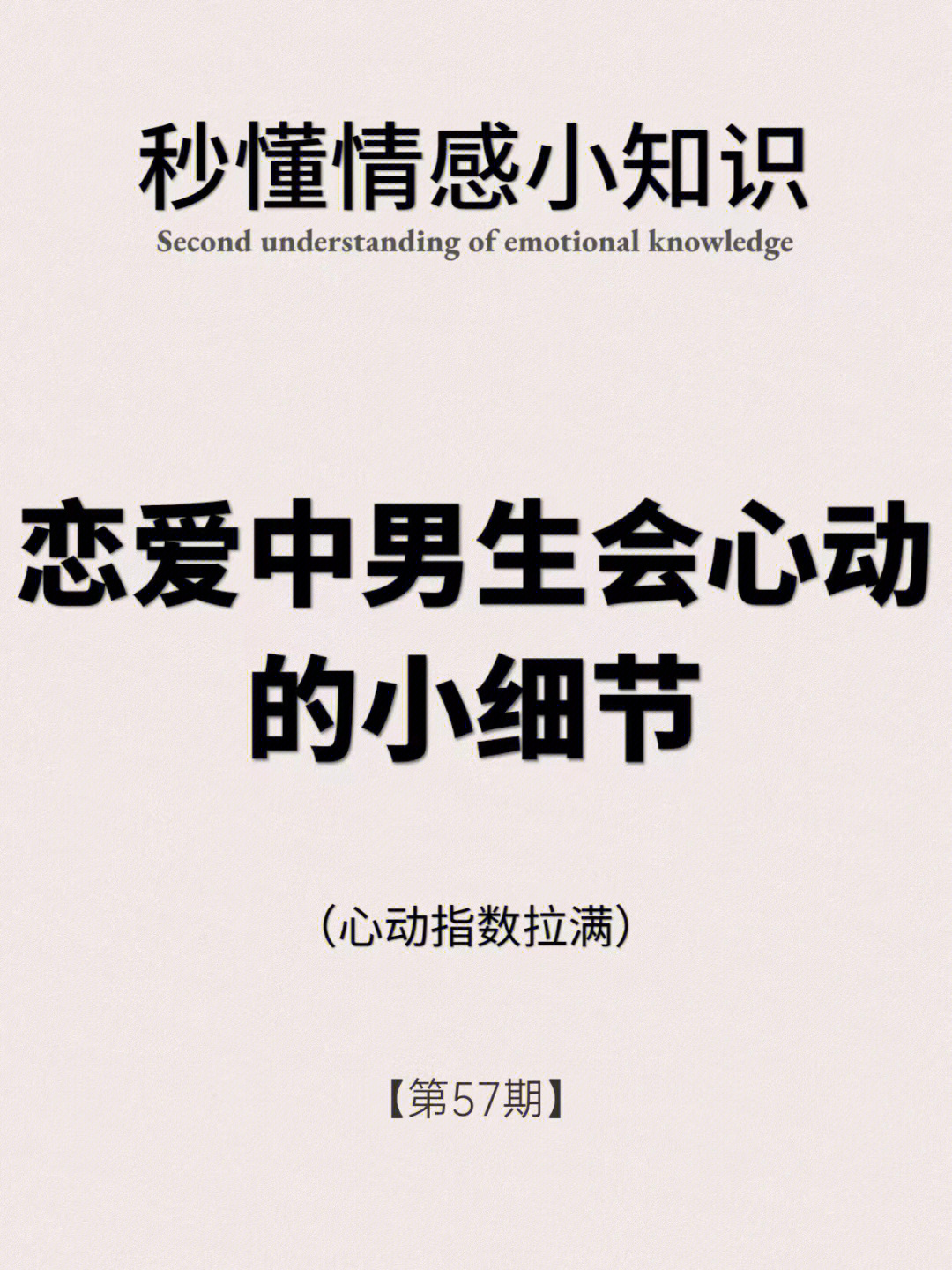 秒懂情感小知识

Second understanding of emotional knowledge

恋爱中男生会心动的小细节

（心动指数拉满）

【第57期】